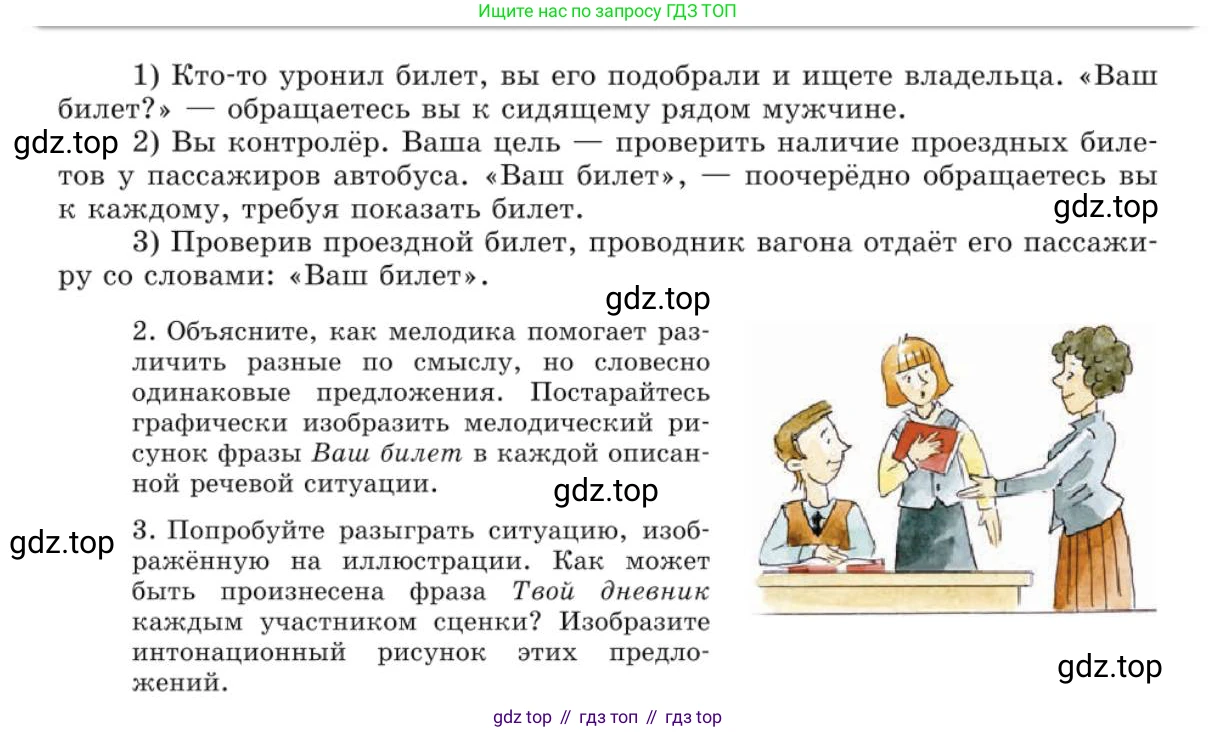 Ищите нас по запросу ГДЗ ТОП

1) Кто-то уронил билет, вы его подобрали и ищете владельца. «Ваш билет?» — обращаетесь вы к сидящему рядом мужчине.

2) Вы контролёр. Ваша цель — проверить наличие проездных билетов у пассажиров автобуса. «Ваш билет», — поочерёдно обращаетесь вы к каждому, требуя показать билет.

3) Проверив проездной билет, проводник вагона отдаёт его пассажиру со словами: «Ваш билет».

2. Объясните, как мелодика помогает различить разные по смыслу, но словесно одинаковые предложения. Постарайтесь графически изобразить мелодический рисунок фразы Ваш билет в каждой описанной речевой ситуации.

3. Попробуйте разыграть ситуацию, изображённую на иллюстрации. Как может быть произнесена фраза Твой дневник каждым участником сценки? Изобразите интонационный рисунок этих предложений.

gdz top // гдз топ // гдз top

gdz.top